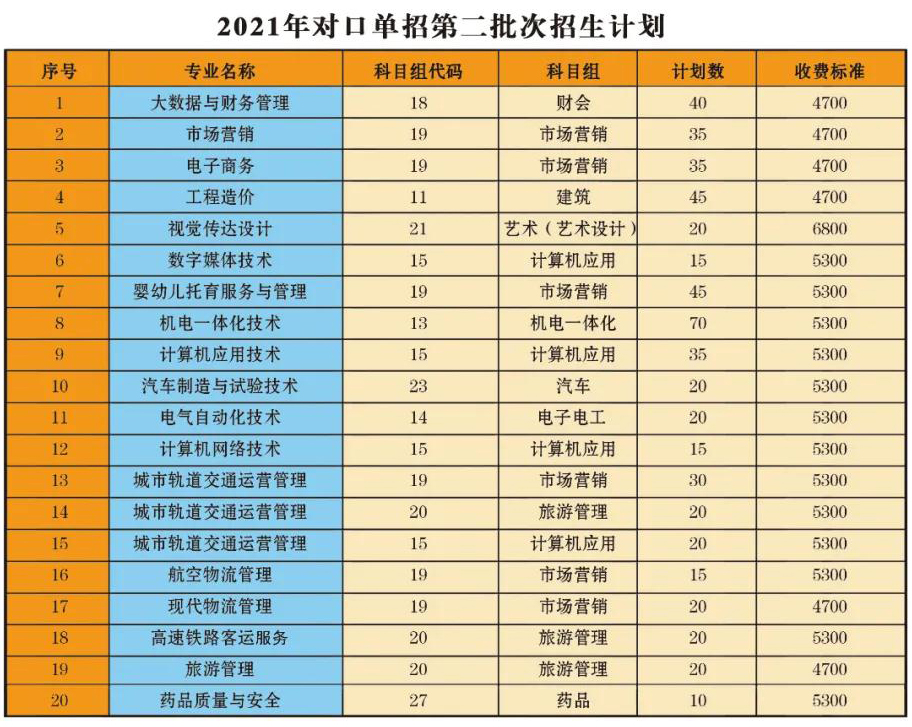 2021年对口单招第二批次招生计划

| 序号 | 专业名称 | 科目组代码 | 科目组 | 计划数 | 收费标准 |
|---|---|---|---|---|---|
| 1 | 大数据与财务管理 | 18 | 财会 | 40 | 4700 |
| 2 | 市场营销 | 19 | 市场营销 | 35 | 4700 |
| 3 | 电子商务 | 19 | 市场营销 | 35 | 4700 |
| 4 | 工程造价 | 11 | 建筑 | 45 | 4700 |
| 5 | 视觉传达设计 | 21 | 艺术（艺术设计） | 20 | 6800 |
| 6 | 数字媒体技术 | 15 | 计算机应用 | 15 | 5300 |
| 7 | 婴幼儿托育服务与管理 | 19 | 市场营销 | 45 | 5300 |
| 8 | 机电一体化技术 | 13 | 机电一体化 | 70 | 5300 |
| 9 | 计算机应用技术 | 15 | 计算机应用 | 35 | 5300 |
| 10 | 汽车制造与试验技术 | 23 | 汽车 | 20 | 5300 |
| 11 | 电气自动化技术 | 14 | 电子电工 | 20 | 5300 |
| 12 | 计算机网络技术 | 15 | 计算机应用 | 15 | 5300 |
| 13 | 城市轨道交通运营管理 | 19 | 市场营销 | 30 | 5300 |
| 14 | 城市轨道交通运营管理 | 20 | 旅游管理 | 20 | 5300 |
| 15 | 城市轨道交通运营管理 | 15 | 计算机应用 | 20 | 5300 |
| 16 | 航空物流管理 | 19 | 市场营销 | 15 | 5300 |
| 17 | 现代物流管理 | 19 | 市场营销 | 20 | 4700 |
| 18 | 高速铁路客运服务 | 20 | 旅游管理 | 20 | 5300 |
| 19 | 旅游管理 | 20 | 旅游管理 | 20 | 4700 |
| 20 | 药品质量与安全 | 27 | 药品 | 10 | 5300 |